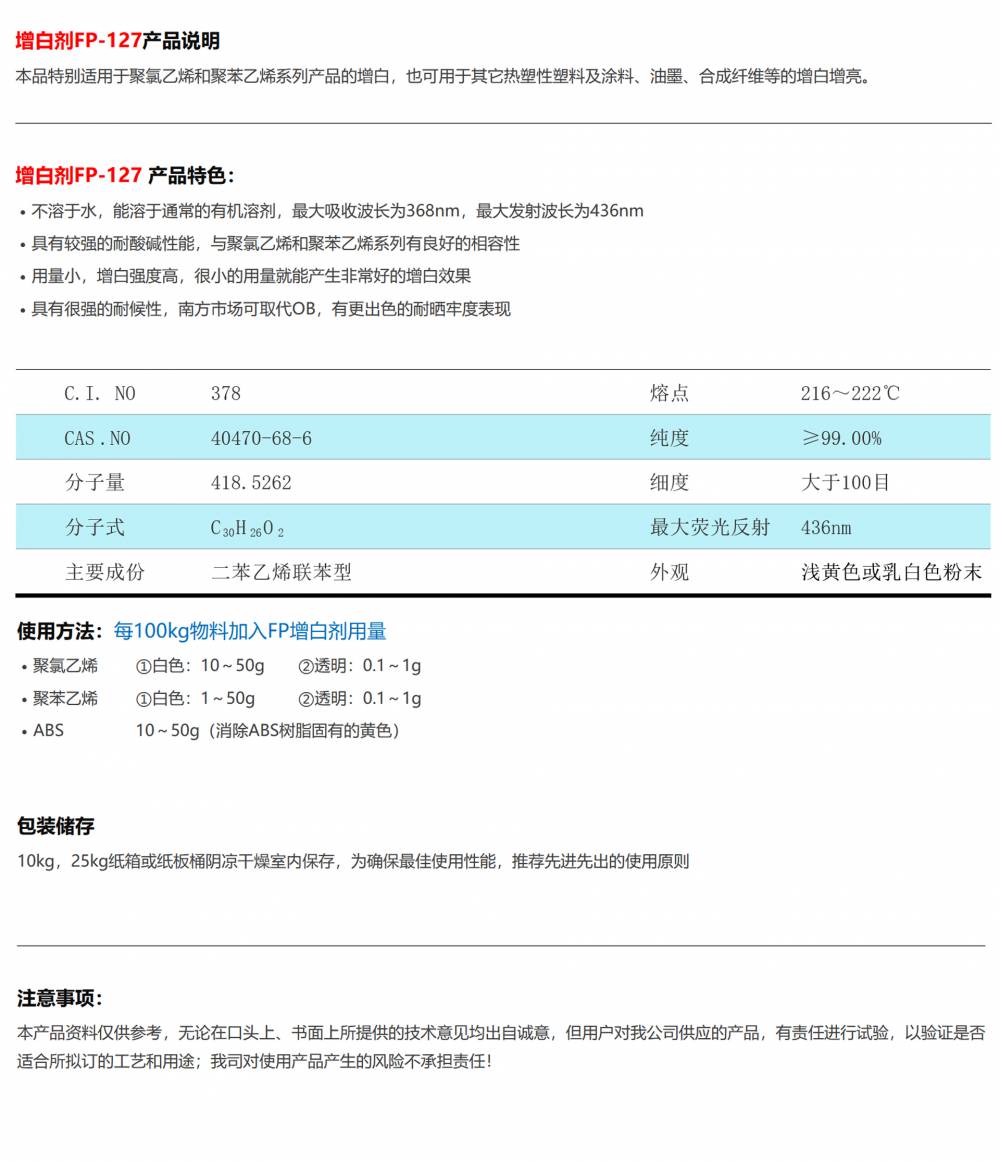 增白剂FP-127产品说明

本品特别适用于聚氯乙烯和聚苯乙烯系列产品的增白，也可用于其它热塑性塑料及涂料、油墨、合成纤维等的增白增亮。

增白剂FP-127 产品特色：

• 不溶于水，能溶于通常的有机溶剂，最大吸收波长为368nm，最大发射波长为436nm
• 具有较强的耐酸碱性能，与聚氯乙烯和聚苯乙烯系列有良好的相容性
• 用量小，增白强度高，很小的用量就能产生非常好的增白效果
• 具有很强的耐候性，南方市场可取代OB，有更出色的耐晒牢度表现

| C.I. NO | 378 | 熔点 | 216～222℃ |
|---|---|---|---|
| CAS.NO | 40470-68-6 | 纯度 | ≥99.00% |
| 分子量 | 418.5262 | 细度 | 大于100目 |
| 分子式 | $C_{30}H_{26}O_2$ | 最大荧光反射 | 436nm |
| 主要成份 | 二苯乙烯联苯型 | 外观 | 浅黄色或乳白色粉末 |

使用方法：每100kg物料加入FP增白剂用量

• 聚氯乙烯　①白色：10～50g　②透明：0.1～1g
• 聚苯乙烯　①白色：1～50g　②透明：0.1～1g
• ABS　10～50g（消除ABS树脂固有的黄色）

包装储存

10kg，25kg纸箱或纸板桶阴凉干燥室内保存，为确保最佳使用性能，推荐先进先出的使用原则

注意事项：

本产品资料仅供参考，无论在口头上、书面上所提供的技术意见均出自诚意，但用户对我公司供应的产品，有责任进行试验，以验证是否适合所拟订的工艺和用途；我司对使用产品产生的风险不承担责任！